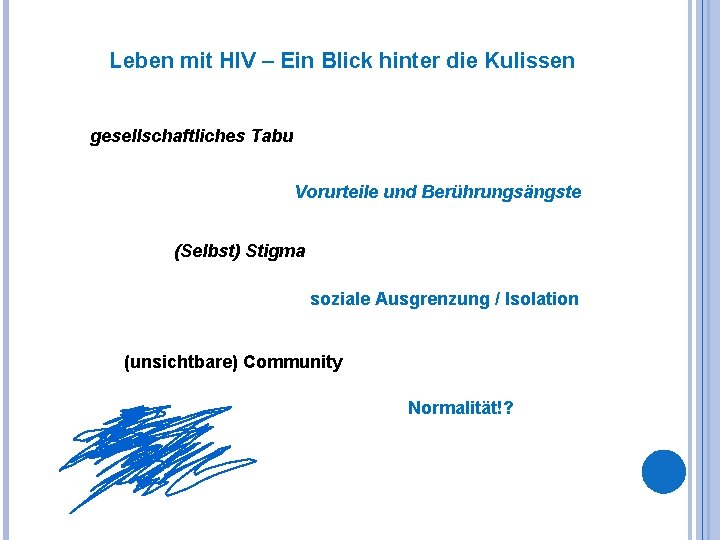 Leben mit HIV – Ein Blick hinter die Kulissen

gesellschaftliches Tabu

Vorurteile und Berührungsängste

(Selbst) Stigma

soziale Ausgrenzung / Isolation

(unsichtbare) Community

Normalität!?